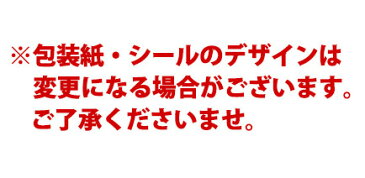 ※包装紙・シールのデザインは変更になる場合がございます。ご了承くださいませ。